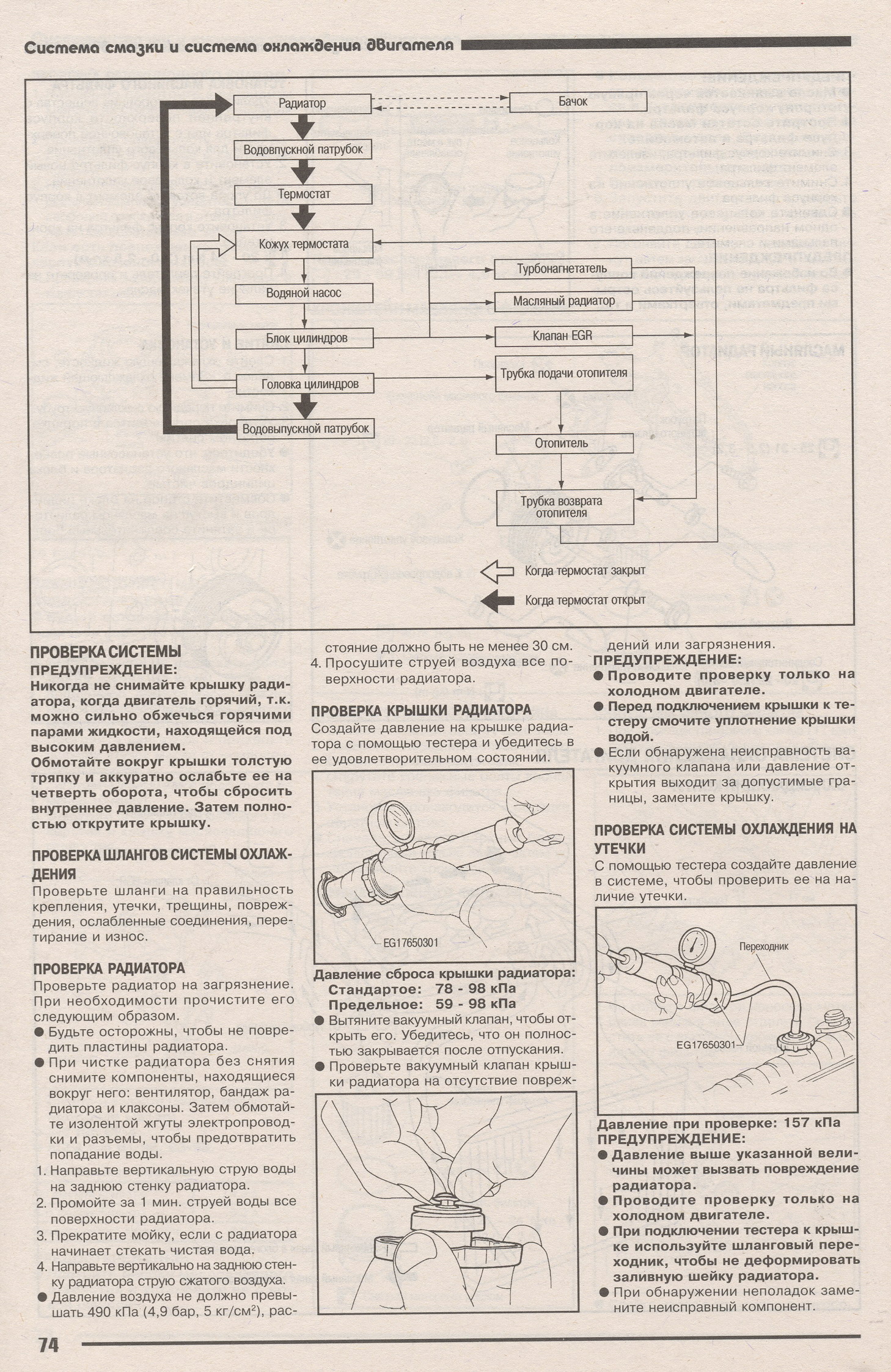 Система смазки и система охлаждения двигателя

Радиатор
Бачок
Водовпускной патрубок
Термостат
Кожух термостата
Турбонагнетатель
Водяной насос
Масляный радиатор
Блок цилиндров
Клапан EGR
Головка цилиндров
Трубка подачи отопителя
Водовыпускной патрубок
Отопитель
Трубка возврата отопителя
Когда термостат закрыт
Когда термостат открыт

ПРОВЕРКА СИСТЕМЫ
ПРЕДУПРЕЖДЕНИЕ:
Никогда не снимайте крышку радиатора, когда двигатель горячий, т.к. можно сильно обжечься горячими парами жидкости, находящейся под высоким давлением.
Обмотайте вокруг крышки толстую тряпку и аккуратно ослабьте ее на четверть оборота, чтобы сбросить внутреннее давление. Затем полностью открутите крышку.

ПРОВЕРКА ШЛАНГОВ СИСТЕМЫ ОХЛАЖДЕНИЯ
Проверьте шланги на правильность крепления, утечки, трещины, повреждения, ослабленные соединения, перетирание и износ.

ПРОВЕРКА РАДИАТОРА
Проверьте радиатор на загрязнение. При необходимости прочистите его следующим образом.
● Будьте осторожны, чтобы не повредить пластины радиатора.
● При чистке радиатора без снятия снимите компоненты, находящиеся вокруг него: вентилятор, бандаж радиатора и клаксоны. Затем обмотайте изолентой жгуты электропроводки и разъемы, чтобы предотвратить попадание воды.
1. Направьте вертикальную струю воды на заднюю стенку радиатора.
2. Промойте за 1 мин. струей воды все поверхности радиатора.
3. Прекратите мойку, если с радиатора начинает стекать чистая вода.
4. Направьте вертикально на заднюю стенку радиатора струю сжатого воздуха.
● Давление воздуха не должно превышать 490 кПа (4,9 бар, 5 кг/см$^2$), расстояние должно быть не менее 30 см.
4. Просушите струей воздуха все поверхности радиатора.

ПРОВЕРКА КРЫШКИ РАДИАТОРА
Создайте давление на крышке радиатора с помощью тестера и убедитесь в ее удовлетворительном состоянии.

EG17650301

Давление сброса крышки радиатора:
Стандартое: 78 - 98 кПа
Предельное: 59 - 98 кПа
● Вытяните вакуумный клапан, чтобы открыть его. Убедитесь, что он полностью закрывается после отпускания.
● Проверьте вакуумный клапан крышки радиатора на отсутствие повреждений или загрязнения.
ПРЕДУПРЕЖДЕНИЕ:
● Проводите проверку только на холодном двигателе.
● Перед подключением крышки к тестеру смочите уплотнение крышки водой.
● Если обнаружена неисправность вакуумного клапана или давление открытия выходит за допустимые границы, замените крышку.

ПРОВЕРКА СИСТЕМЫ ОХЛАЖДЕНИЯ НА УТЕЧКИ
С помощью тестера создайте давление в системе, чтобы проверить ее на наличие утечки.

Переходник
EG17650301

Давление при проверке: 157 кПа
ПРЕДУПРЕЖДЕНИЕ:
● Давление выше указанной величины может вызвать повреждение радиатора.
● Проводите проверку только на холодном двигателе.
● При подключении тестера к крышке используйте шланговый переходник, чтобы не деформировать заливную шейку радиатора.
● При обнаружении неполадок замените неисправный компонент.

74